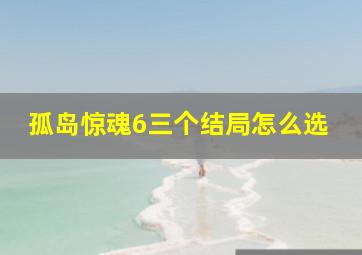 孤岛惊魂6三个结局怎么选